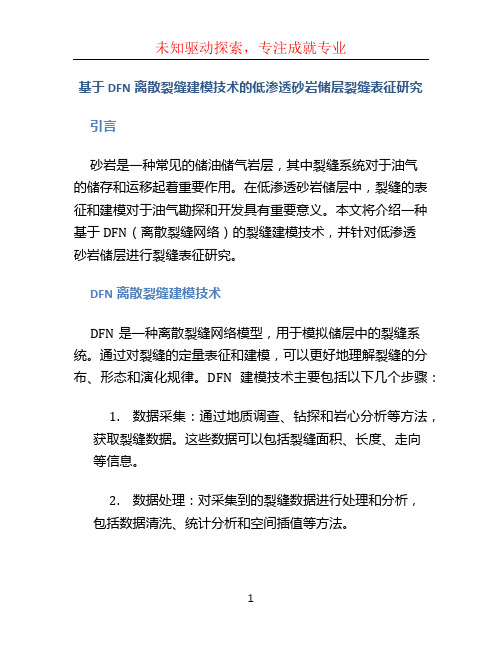 未知驱动探索，专注成就专业

基于 DFN 离散裂缝建模技术的低渗透砂岩储层裂缝表征研究

引言

砂岩是一种常见的储油储气岩层，其中裂缝系统对于油气的储存和运移起着重要作用。在低渗透砂岩储层中，裂缝的表征和建模对于油气勘探和开发具有重要意义。本文将介绍一种基于 DFN（离散裂缝网络）的裂缝建模技术，并针对低渗透砂岩储层进行裂缝表征研究。

DFN 离散裂缝建模技术

DFN 是一种离散裂缝网络模型，用于模拟储层中的裂缝系统。通过对裂缝的定量表征和建模，可以更好地理解裂缝的分布、形态和演化规律。DFN 建模技术主要包括以下几个步骤：

1. 数据采集：通过地质调查、钻探和岩心分析等方法，获取裂缝数据。这些数据可以包括裂缝面积、长度、走向等信息。

2. 数据处理：对采集到的裂缝数据进行处理和分析，包括数据清洗、统计分析和空间插值等方法。

1